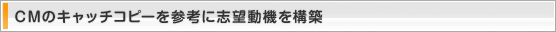 CMのキャッチコピーを参考に志望動機を構築